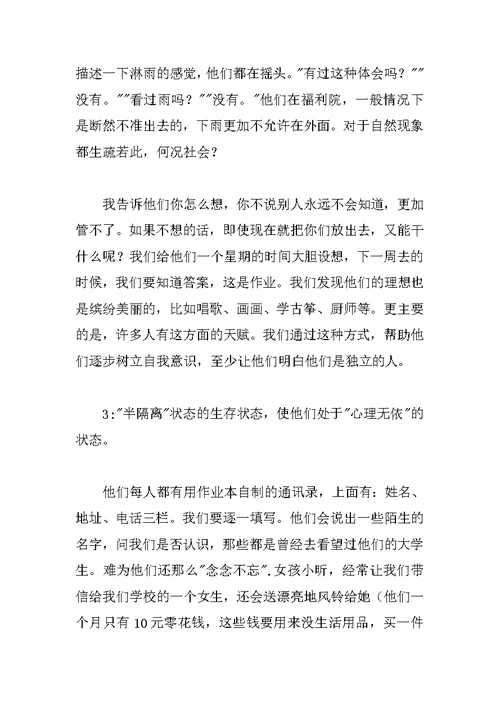 描述一下淋雨的感觉，他们都在摇头。"有过这种体会吗？""没有。""看过雨吗？""没有。"他们在福利院，一般情况下是断然不准出去的，下雨更加不允许在外面。对于自然现象都生疏若此，何况社会？

我告诉他们你怎么想，你不说别人永远不会知道，更加管不了。如果不想的话，即使现在就把你们放出去，又能干什么呢？我们给他们一个星期的时间大胆设想，下一周去的时候，我们要知道答案，这是作业。我们发现他们的理想也是缤纷美丽的，比如唱歌、画画、学古筝、厨师等。更主要的是，许多人有这方面的天赋。我们通过这种方式，帮助他们逐步树立自我意识，至少让他们明白他们是独立的人。

3:"半隔离"状态的生存状态，使他们处于"心理无依"的状态。

他们每人都有用作业本自制的通讯录，上面有：姓名、地址、电话三栏。我们要逐一填写。他们会说出一些陌生的名字，问我们是否认识，那些都是曾经去看望过他们的大学生。难为他们还那么"念念不忘".女孩小昕，经常让我们带信给我们学校的一个女生，还会送漂亮地风铃给她（他们一个月只有 10 元零花钱，这些钱要用来没生活用品，买一件